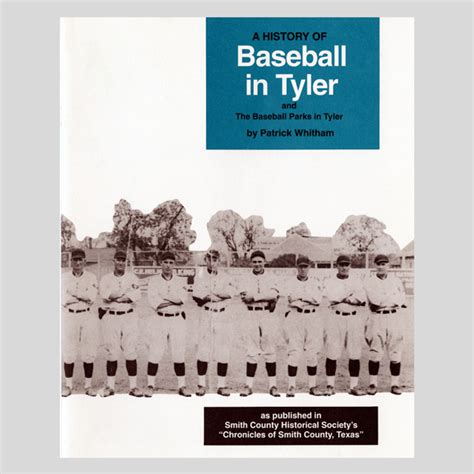 A HISTORY OF
Baseball in Tyler
and
The Baseball Parks in Tyler
by Patrick Whitham

as published in
Smith County Historical Society's
"Chronicles of Smith County, Texas"